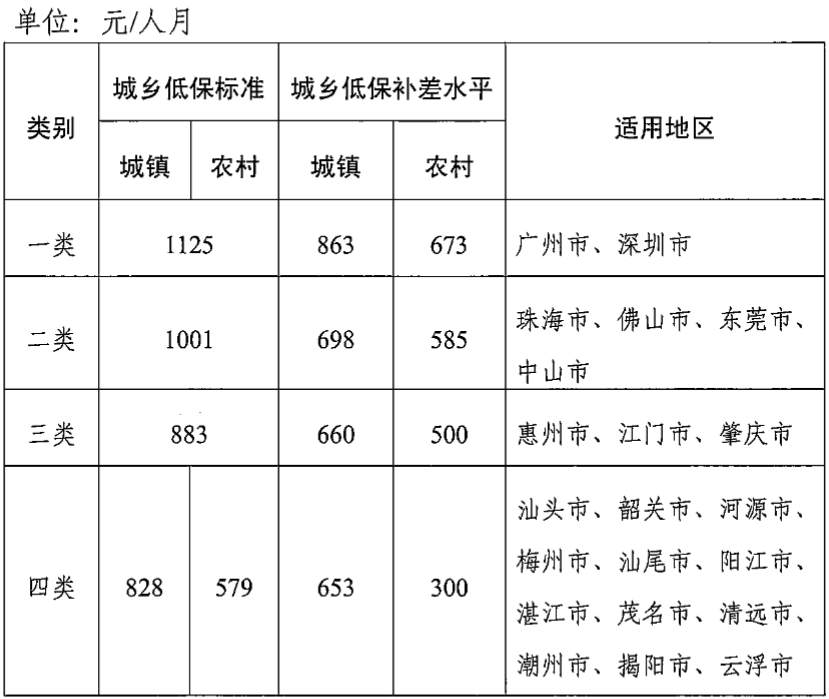 单位：元/人月

| 类别 | 城乡低保标准 城镇 | 城乡低保标准 农村 | 城乡低保补差水平 城镇 | 城乡低保补差水平 农村 | 适用地区 |
|---|---|---|---|---|---|
| 一类 | 1125 | 1125 | 863 | 673 | 广州市、深圳市 |
| 二类 | 1001 | 1001 | 698 | 585 | 珠海市、佛山市、东莞市、中山市 |
| 三类 | 883 | 883 | 660 | 500 | 惠州市、江门市、肇庆市 |
| 四类 | 828 | 579 | 653 | 300 | 汕头市、韶关市、河源市、梅州市、汕尾市、阳江市、湛江市、茂名市、清远市、潮州市、揭阳市、云浮市 |